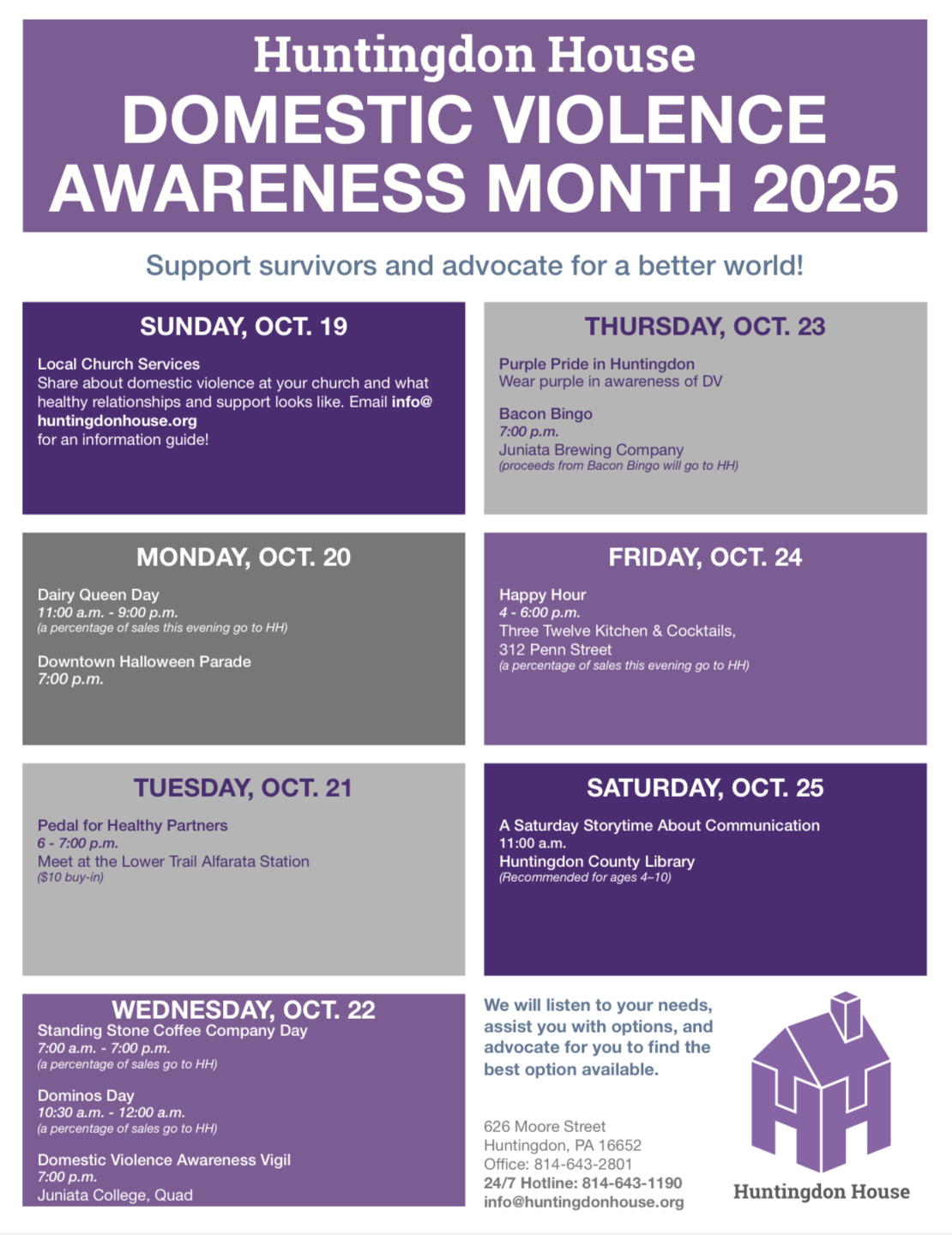 Huntingdon House
DOMESTIC VIOLENCE AWARENESS MONTH 2025

Support survivors and advocate for a better world!

SUNDAY, OCT. 19

Local Church Services
Share about domestic violence at your church and what healthy relationships and support looks like. Email info@huntingdonhouse.org for an information guide!

MONDAY, OCT. 20

Dairy Queen Day
11:00 a.m. - 9:00 p.m.
(a percentage of sales this evening go to HH)

Downtown Halloween Parade
7:00 p.m.

TUESDAY, OCT. 21

Pedal for Healthy Partners
6 - 7:00 p.m.
Meet at the Lower Trail Alfarata Station
($10 buy-in)

WEDNESDAY, OCT. 22
Standing Stone Coffee Company Day
7:00 a.m. - 7:00 p.m.
(a percentage of sales go to HH)

Dominos Day
10:30 a.m. - 12:00 a.m.
(a percentage of sales go to HH)

Domestic Violence Awareness Vigil
7:00 p.m.
Juniata College, Quad

THURSDAY, OCT. 23

Purple Pride in Huntingdon
Wear purple in awareness of DV

Bacon Bingo
7:00 p.m.
Juniata Brewing Company
(proceeds from Bacon Bingo will go to HH)

FRIDAY, OCT. 24

Happy Hour
4 - 6:00 p.m.
Three Twelve Kitchen & Cocktails,
312 Penn Street
(a percentage of sales this evening go to HH)

SATURDAY, OCT. 25

A Saturday Storytime About Communication
11:00 a.m.
Huntingdon County Library
(Recommended for ages 4–10)

We will listen to your needs, assist you with options, and advocate for you to find the best option available.

626 Moore Street
Huntingdon, PA 16652
Office: 814-643-2801
24/7 Hotline: 814-643-1190
info@huntingdonhouse.org

Huntingdon House